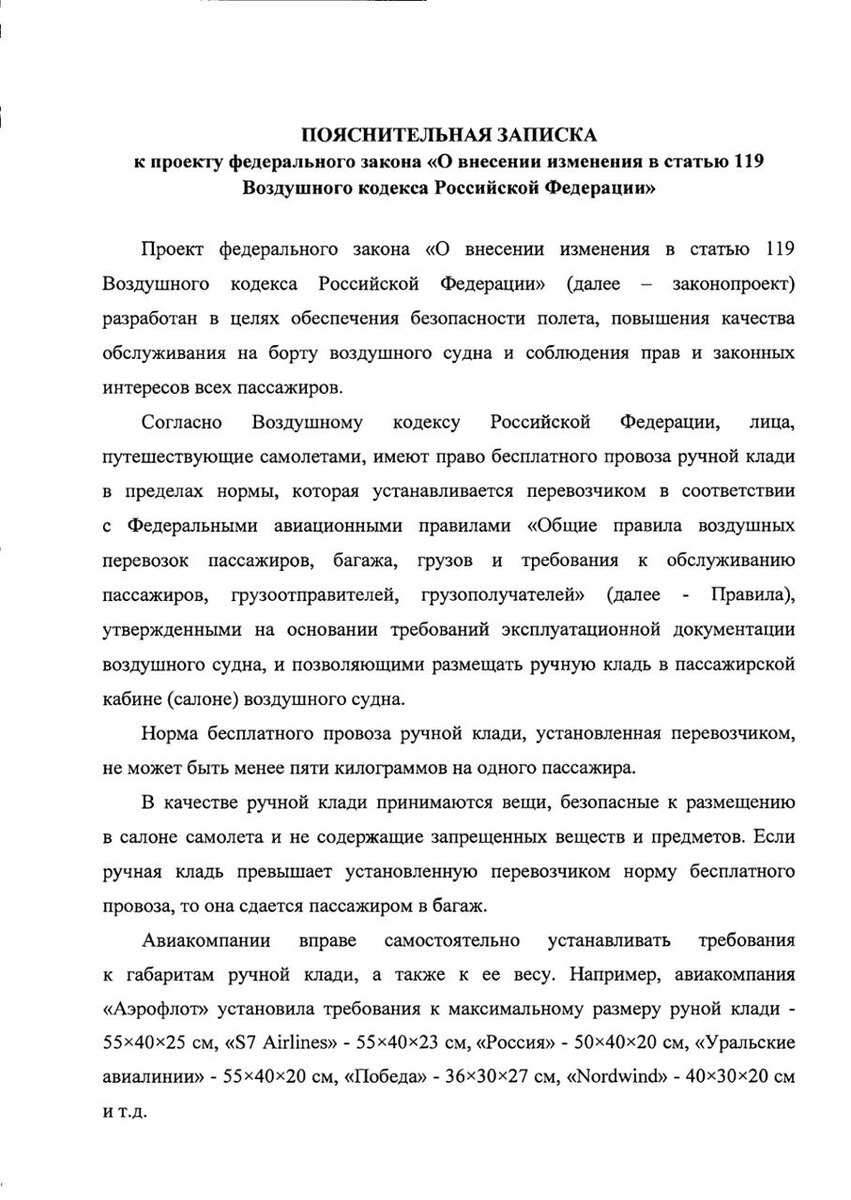 ПОЯСНИТЕЛЬНАЯ ЗАПИСКА
к проекту федерального закона «О внесении изменения в статью 119 Воздушного кодекса Российской Федерации»

Проект федерального закона «О внесении изменения в статью 119 Воздушного кодекса Российской Федерации» (далее – законопроект) разработан в целях обеспечения безопасности полета, повышения качества обслуживания на борту воздушного судна и соблюдения прав и законных интересов всех пассажиров.

Согласно Воздушному кодексу Российской Федерации, лица, путешествующие самолетами, имеют право бесплатного провоза ручной клади в пределах нормы, которая устанавливается перевозчиком в соответствии с Федеральными авиационными правилами «Общие правила воздушных перевозок пассажиров, багажа, грузов и требования к обслуживанию пассажиров, грузоотправителей, грузополучателей» (далее - Правила), утвержденными на основании требований эксплуатационной документации воздушного судна, и позволяющими размещать ручную кладь в пассажирской кабине (салоне) воздушного судна.

Норма бесплатного провоза ручной клади, установленная перевозчиком, не может быть менее пяти килограммов на одного пассажира.

В качестве ручной клади принимаются вещи, безопасные к размещению в салоне самолета и не содержащие запрещенных веществ и предметов. Если ручная кладь превышает установленную перевозчиком норму бесплатного провоза, то она сдается пассажиром в багаж.

Авиакомпании вправе самостоятельно устанавливать требования к габаритам ручной клади, а также к ее весу. Например, авиакомпания «Аэрофлот» установила требования к максимальному размеру руной клади - 55×40×25 см, «S7 Airlines» - 55×40×23 см, «Россия» - 50×40×20 см, «Уральские авиалинии» - 55×40×20 см, «Победа» - 36×30×27 см, «Nordwind» - 40×30×20 см и т.д.